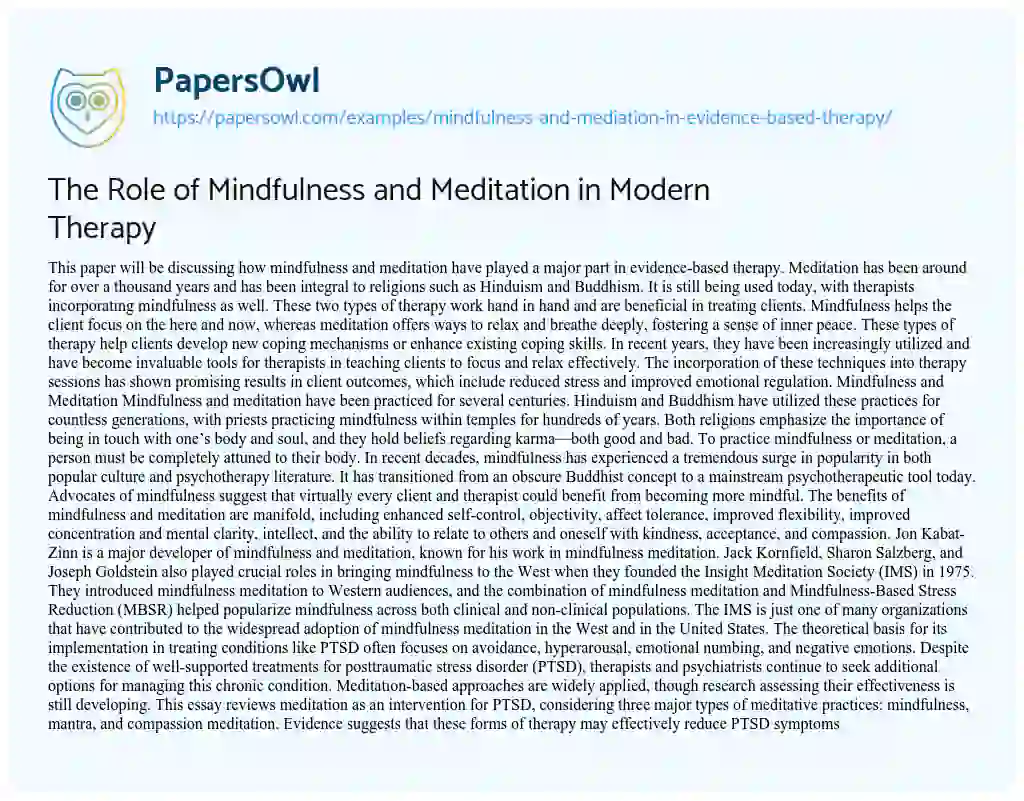 PapersOwl

https://papersowl.com/examples/mindfulness-and-mediation-in-evidence-based-therapy/

The Role of Mindfulness and Meditation in Modern Therapy

This paper will be discussing how mindfulness and meditation have played a major part in evidence-based therapy. Meditation has been around for over a thousand years and has been integral to religions such as Hinduism and Buddhism. It is still being used today, with therapists incorporating mindfulness as well. These two types of therapy work hand in hand and are beneficial in treating clients. Mindfulness helps the client focus on the here and now, whereas meditation offers ways to relax and breathe deeply, fostering a sense of inner peace. These types of therapy help clients develop new coping mechanisms or enhance existing coping skills. In recent years, they have been increasingly utilized and have become invaluable tools for therapists in teaching clients to focus and relax effectively. The incorporation of these techniques into therapy sessions has shown promising results in client outcomes, which include reduced stress and improved emotional regulation. Mindfulness and Meditation Mindfulness and meditation have been practiced for several centuries. Hinduism and Buddhism have utilized these practices for countless generations, with priests practicing mindfulness within temples for hundreds of years. Both religions emphasize the importance of being in touch with one's body and soul, and they hold beliefs regarding karma—both good and bad. To practice mindfulness or meditation, a person must be completely attuned to their body. In recent decades, mindfulness has experienced a tremendous surge in popularity in both popular culture and psychotherapy literature. It has transitioned from an obscure Buddhist concept to a mainstream psychotherapeutic tool today. Advocates of mindfulness suggest that virtually every client and therapist could benefit from becoming more mindful. The benefits of mindfulness and meditation are manifold, including enhanced self-control, objectivity, affect tolerance, improved flexibility, improved concentration and mental clarity, intellect, and the ability to relate to others and oneself with kindness, acceptance, and compassion. Jon Kabat-Zinn is a major developer of mindfulness and meditation, known for his work in mindfulness meditation. Jack Kornfield, Sharon Salzberg, and Joseph Goldstein also played crucial roles in bringing mindfulness to the West when they founded the Insight Meditation Society (IMS) in 1975. They introduced mindfulness meditation to Western audiences, and the combination of mindfulness meditation and Mindfulness-Based Stress Reduction (MBSR) helped popularize mindfulness across both clinical and non-clinical populations. The IMS is just one of many organizations that have contributed to the widespread adoption of mindfulness meditation in the West and in the United States. The theoretical basis for its implementation in treating conditions like PTSD often focuses on avoidance, hyperarousal, emotional numbing, and negative emotions. Despite the existence of well-supported treatments for posttraumatic stress disorder (PTSD), therapists and psychiatrists continue to seek additional options for managing this chronic condition. Meditation-based approaches are widely applied, though research assessing their effectiveness is still developing. This essay reviews meditation as an intervention for PTSD, considering three major types of meditative practices: mindfulness, mantra, and compassion meditation. Evidence suggests that these forms of therapy may effectively reduce PTSD symptoms